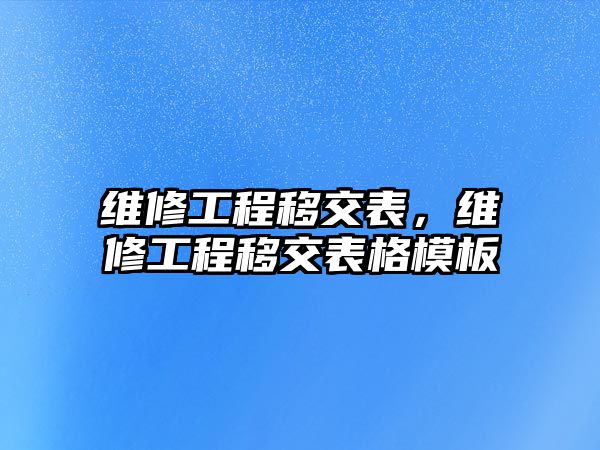 维修工程移交表，维修工程移交表格模板